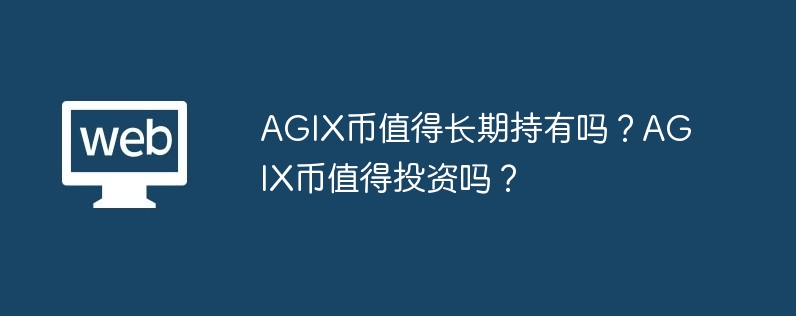 web

AGIX币值得长期持有吗？AGIX币值得投资吗？